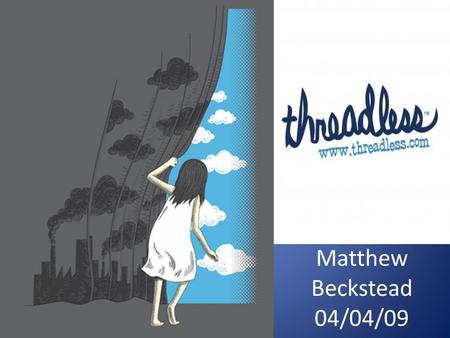 threadless™
www.threadless.com

Matthew Beckstead 04/04/09